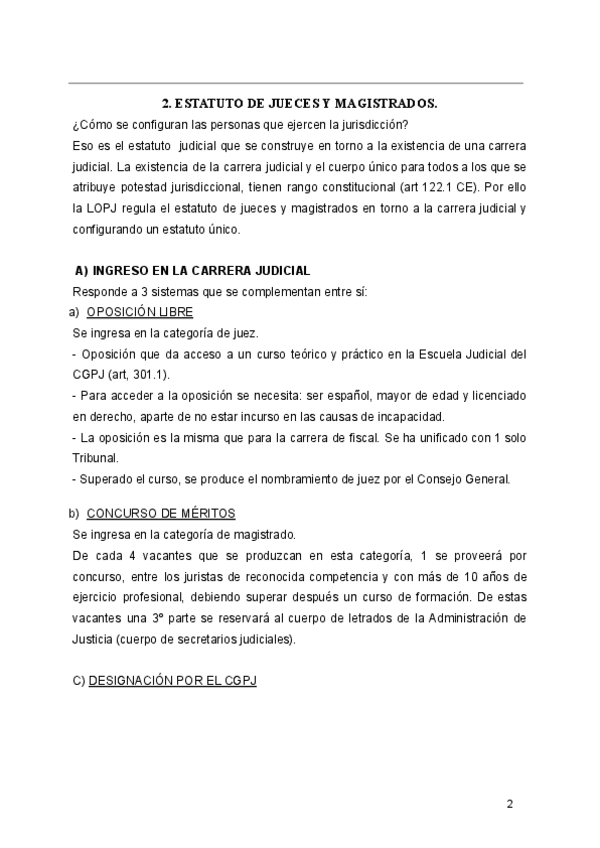 2. ESTATUTO DE JUECES Y MAGISTRADOS.

¿Cómo se configuran las personas que ejercen la jurisdicción?

Eso es el estatuto judicial que se construye en torno a la existencia de una carrera judicial. La existencia de la carrera judicial y el cuerpo único para todos a los que se atribuye potestad jurisdiccional, tienen rango constitucional (art 122.1 CE). Por ello la LOPJ regula el estatuto de jueces y magistrados en torno a la carrera judicial y configurando un estatuto único.

A) INGRESO EN LA CARRERA JUDICIAL

Responde a 3 sistemas que se complementan entre sí:

a) OPOSICIÓN LIBRE

Se ingresa en la categoría de juez.

- Oposición que da acceso a un curso teórico y práctico en la Escuela Judicial del CGPJ (art, 301.1).

- Para acceder a la oposición se necesita: ser español, mayor de edad y licenciado en derecho, aparte de no estar incurso en las causas de incapacidad.

- La oposición es la misma que para la carrera de fiscal. Se ha unificado con 1 solo Tribunal.

- Superado el curso, se produce el nombramiento de juez por el Consejo General.

b) CONCURSO DE MÉRITOS

Se ingresa en la categoría de magistrado.

De cada 4 vacantes que se produzcan en esta categoría, 1 se proveerá por concurso, entre los juristas de reconocida competencia y con más de 10 años de ejercicio profesional, debiendo superar después un curso de formación. De estas vacantes una 3º parte se reservará al cuerpo de letrados de la Administración de Justicia (cuerpo de secretarios judiciales).

C) DESIGNACIÓN POR EL CGPJ

2